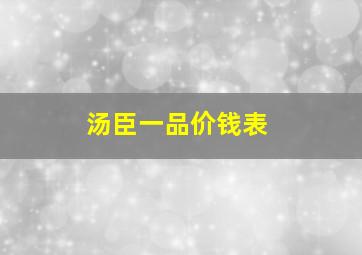 汤臣一品价钱表